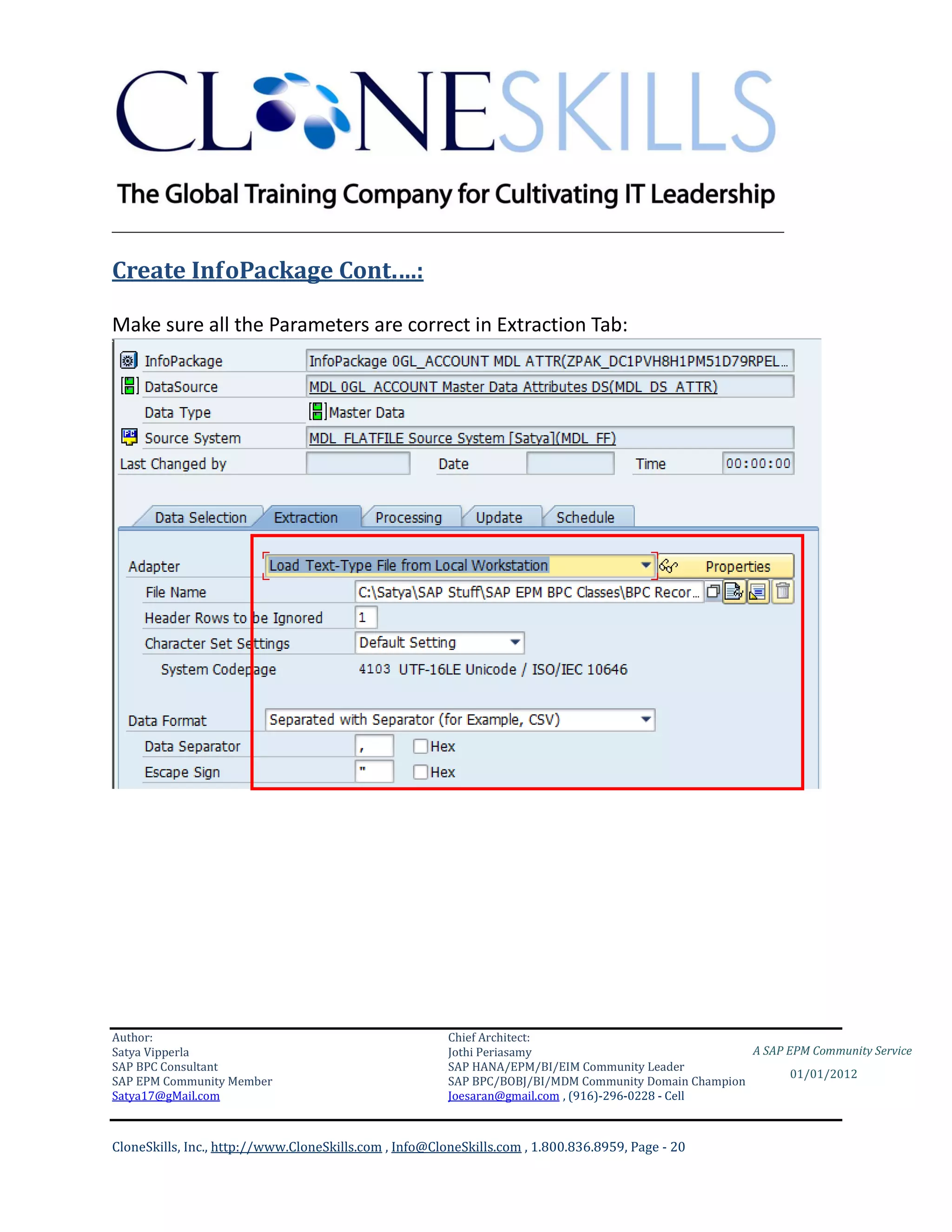 CLONESKILLS

The Global Training Company for Cultivating IT Leadership

Create InfoPackage Cont….:

Make sure all the Parameters are correct in Extraction Tab:

InfoPackage InfoPackage 0GL_ACCOUNT MDL ATTR(ZPAK_DC1PVH8H1PM51D79RPEL…
DataSource MDL 0GL_ACCOUNT Master Data Attributes DS(MDL_DS_ATTR)
Data Type Master Data
Source System MDL_FLATFILE Source System [Satya](MDL_FF)
Last Changed by Date Time 00:00:00

Data Selection Extraction Processing Update Schedule

Adapter Load Text-Type File from Local Workstation Properties
File Name C:\Satya\SAP Stuff\SAP EPM BPC Classes\BPC Recor…
Header Rows to be Ignored 1
Character Set Settings Default Setting
System Codepage 4103 UTF-16LE Unicode / ISO/IEC 10646

Data Format Separated with Separator (for Example, CSV)
Data Separator , Hex
Escape Sign " Hex

Author:
Satya Vipperla
SAP BPC Consultant
SAP EPM Community Member
Satya17@gMail.com

Chief Architect:
Jothi Periasamy
SAP HANA/EPM/BI/EIM Community Leader
SAP BPC/BOBJ/BI/MDM Community Domain Champion
Joesaran@gmail.com , (916)-296-0228 - Cell

A SAP EPM Community Service
01/01/2012

CloneSkills, Inc., http://www.CloneSkills.com , Info@CloneSkills.com , 1.800.836.8959, Page - 20